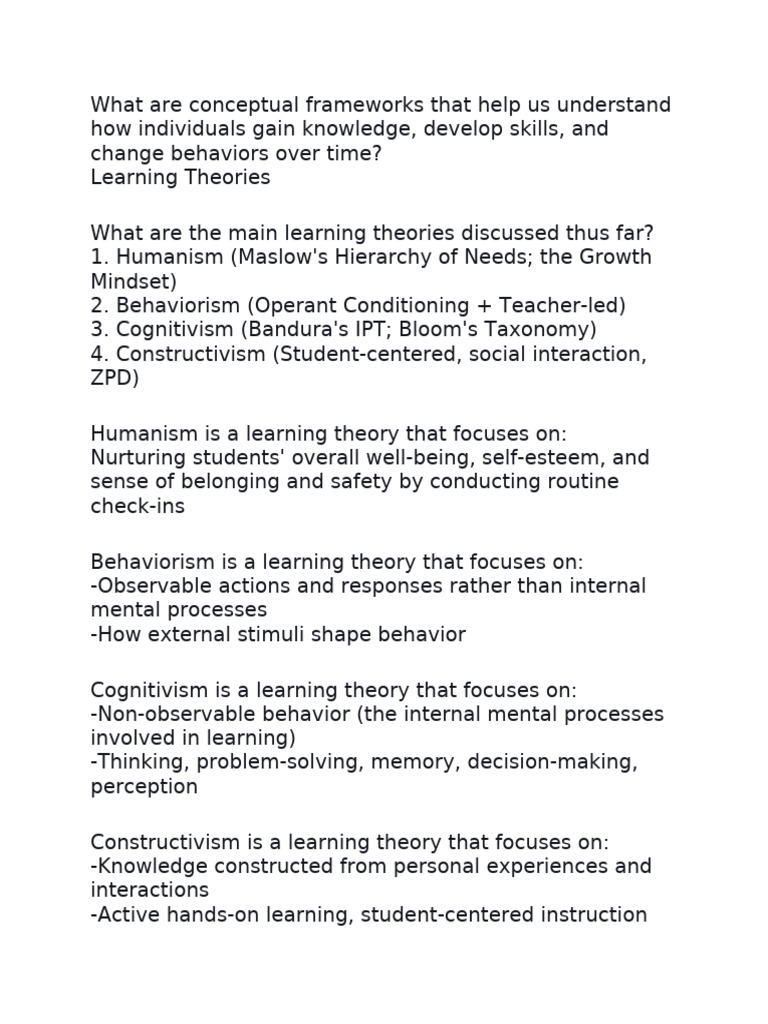 What are conceptual frameworks that help us understand how individuals gain knowledge, develop skills, and change behaviors over time?
Learning Theories

What are the main learning theories discussed thus far?
1. Humanism (Maslow's Hierarchy of Needs; the Growth Mindset)
2. Behaviorism (Operant Conditioning + Teacher-led)
3. Cognitivism (Bandura's IPT; Bloom's Taxonomy)
4. Constructivism (Student-centered, social interaction, ZPD)

Humanism is a learning theory that focuses on:
Nurturing students' overall well-being, self-esteem, and sense of belonging and safety by conducting routine check-ins

Behaviorism is a learning theory that focuses on:
-Observable actions and responses rather than internal mental processes
-How external stimuli shape behavior

Cognitivism is a learning theory that focuses on:
-Non-observable behavior (the internal mental processes involved in learning)
-Thinking, problem-solving, memory, decision-making, perception

Constructivism is a learning theory that focuses on:
-Knowledge constructed from personal experiences and interactions
-Active hands-on learning, student-centered instruction